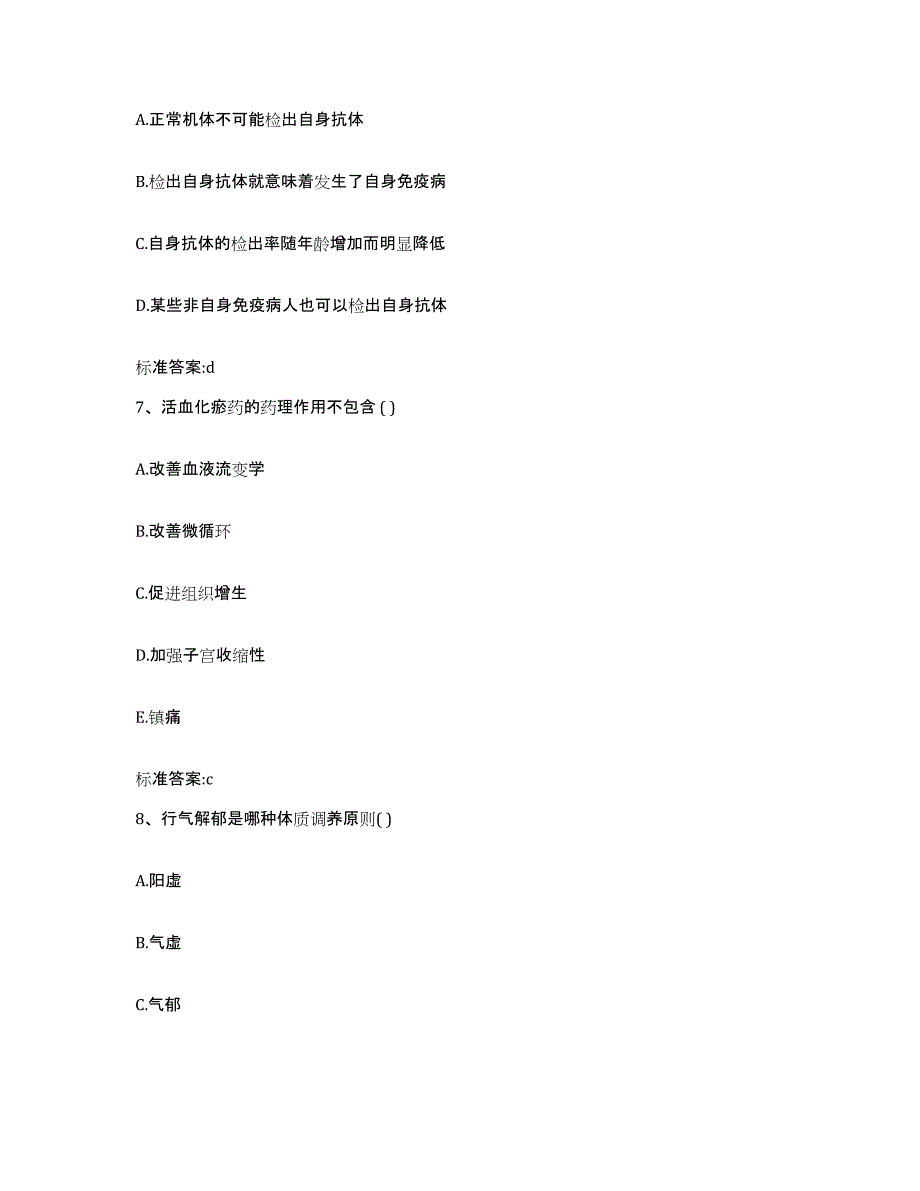 A.正常机体不可能检出自身抗体

B.检出自身抗体就意味着发生了自身免疫病

C.自身抗体的检出率随年龄增加而明显降低

D.某些非自身免疫病人也可以检出自身抗体

标准答案:d

7、活血化瘀药的药理作用不包含 ( )

A.改善血液流变学

B.改善微循环

C.促进组织增生

D.加强子宫收缩性

E.镇痛

标准答案:c

8、行气解郁是哪种体质调养原则( )

A.阳虚

B.气虚

C.气郁